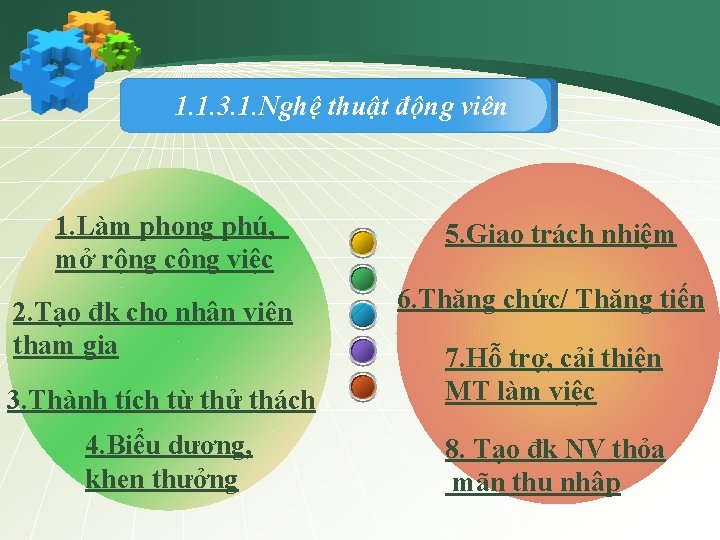 1.1.3.1.Nghệ thuật động viên

1.Làm phong phú, mở rộng công việc

2.Tạo đk cho nhân viên tham gia

3.Thành tích từ thử thách

4.Biểu dương, khen thưởng

5.Giao trách nhiệm

6.Thăng chức/ Thăng tiến

7.Hỗ trợ, cải thiện MT làm việc

8. Tạo đk NV thỏa mãn thu nhập